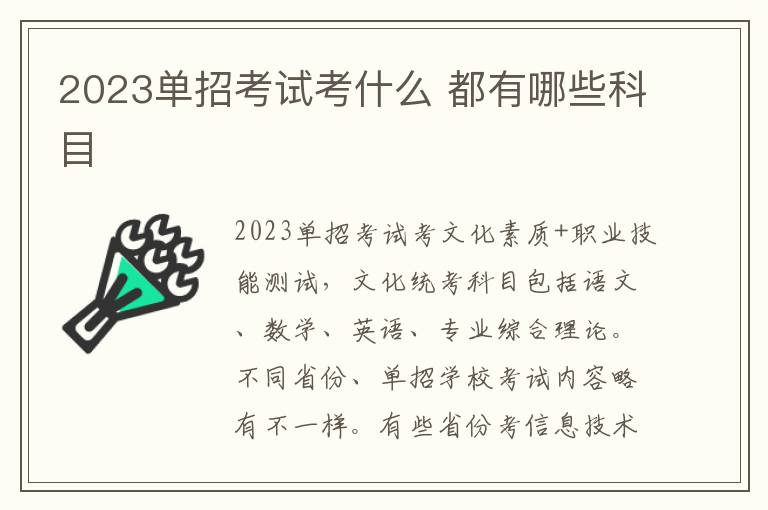 2023单招考试考什么 都有哪些科目

2023单招考试考文化素质+职业技能测试，文化统考科目包括语文、数学、英语、专业综合理论。不同省份、单招学校考试内容略有不一样。有些省份考信息技术